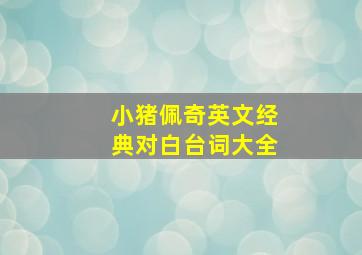 小猪佩奇英文经典对白台词大全